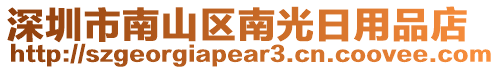 深圳市南山区南光日用品店
http://szgeorgiapear3.cn.coovee.com